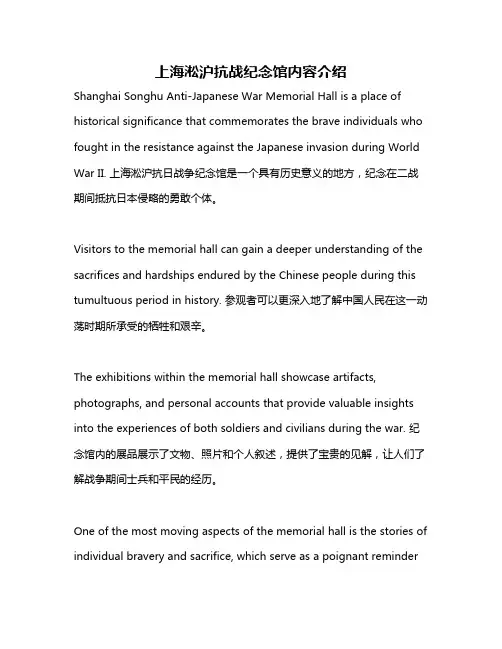 上海淞沪抗战纪念馆内容介绍

Shanghai Songhu Anti-Japanese War Memorial Hall is a place of historical significance that commemorates the brave individuals who fought in the resistance against the Japanese invasion during World War II. 上海淞沪抗日战争纪念馆是一个具有历史意义的地方，纪念在二战期间抵抗日本侵略的勇敢个体。

Visitors to the memorial hall can gain a deeper understanding of the sacrifices and hardships endured by the Chinese people during this tumultuous period in history. 参观者可以更深入地了解中国人民在这一动荡时期所承受的牺牲和艰辛。

The exhibitions within the memorial hall showcase artifacts, photographs, and personal accounts that provide valuable insights into the experiences of both soldiers and civilians during the war. 纪念馆内的展品展示了文物、照片和个人叙述，提供了宝贵的见解，让人们了解战争期间士兵和平民的经历。

One of the most moving aspects of the memorial hall is the stories of individual bravery and sacrifice, which serve as a poignant reminder